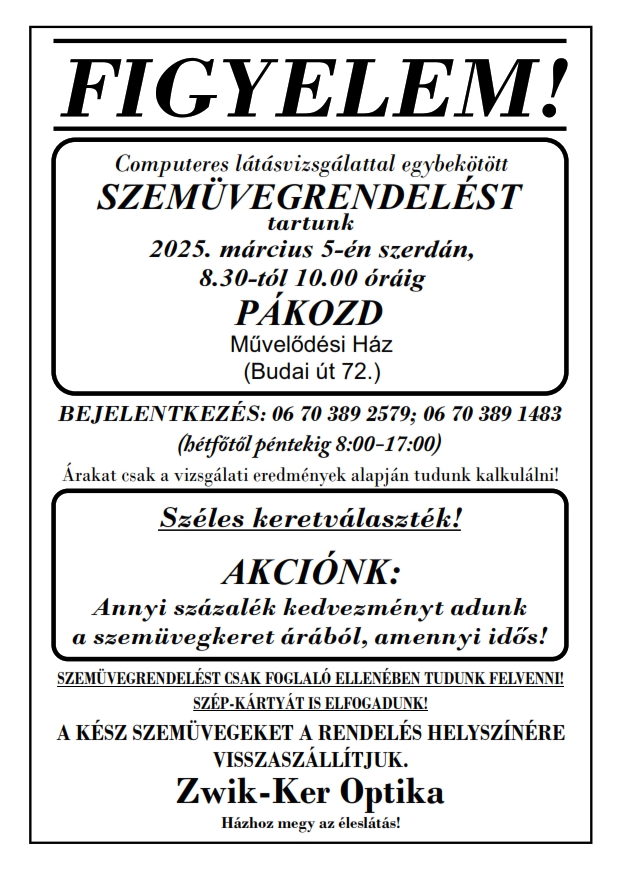 FIGYELEM!

Computeres látásvizsgálattal egybekötött
SZEMÜVEGRENDELÉST
tartunk
2025. március 5-én szerdán,
8.30-tól 10.00 óráig
PÁKOZD
Művelődési Ház
(Budai út 72.)

BEJELENTKEZÉS: 06 70 389 2579; 06 70 389 1483
(hétfőtől péntekig 8:00-17:00)

Árakat csak a vizsgálati eredmények alapján tudunk kalkulálni!

Széles keretválaszték!

AKCIÓNK:
Annyi százalék kedvezményt adunk a szemüvegkeret árából, amennyi idős!

SZEMÜVEGRENDELÉST CSAK FOGLALÓ ELLENÉBEN TUDUNK FELVENNI!

SZÉP-KÁRTYÁT IS ELFOGADUNK!

A KÉSZ SZEMÜVEGEKET A RENDELÉS HELYSZÍNÉRE VISSZASZÁLLÍTJUK.

Zwik-Ker Optika

Házhoz megy az éleslátás!